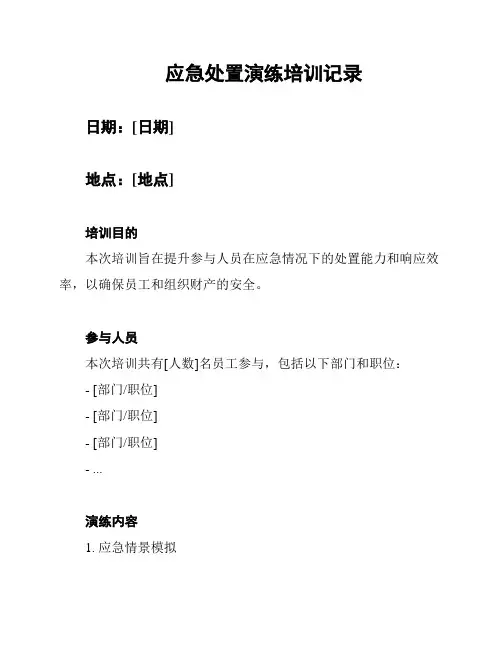 应急处置演练培训记录

日期：[日期]

地点：[地点]

培训目的

本次培训旨在提升参与人员在应急情况下的处置能力和响应效率，以确保员工和组织财产的安全。

参与人员

本次培训共有[人数]名员工参与，包括以下部门和职位：

- [部门/职位]

- [部门/职位]

- [部门/职位]

- ...

演练内容

1. 应急情景模拟